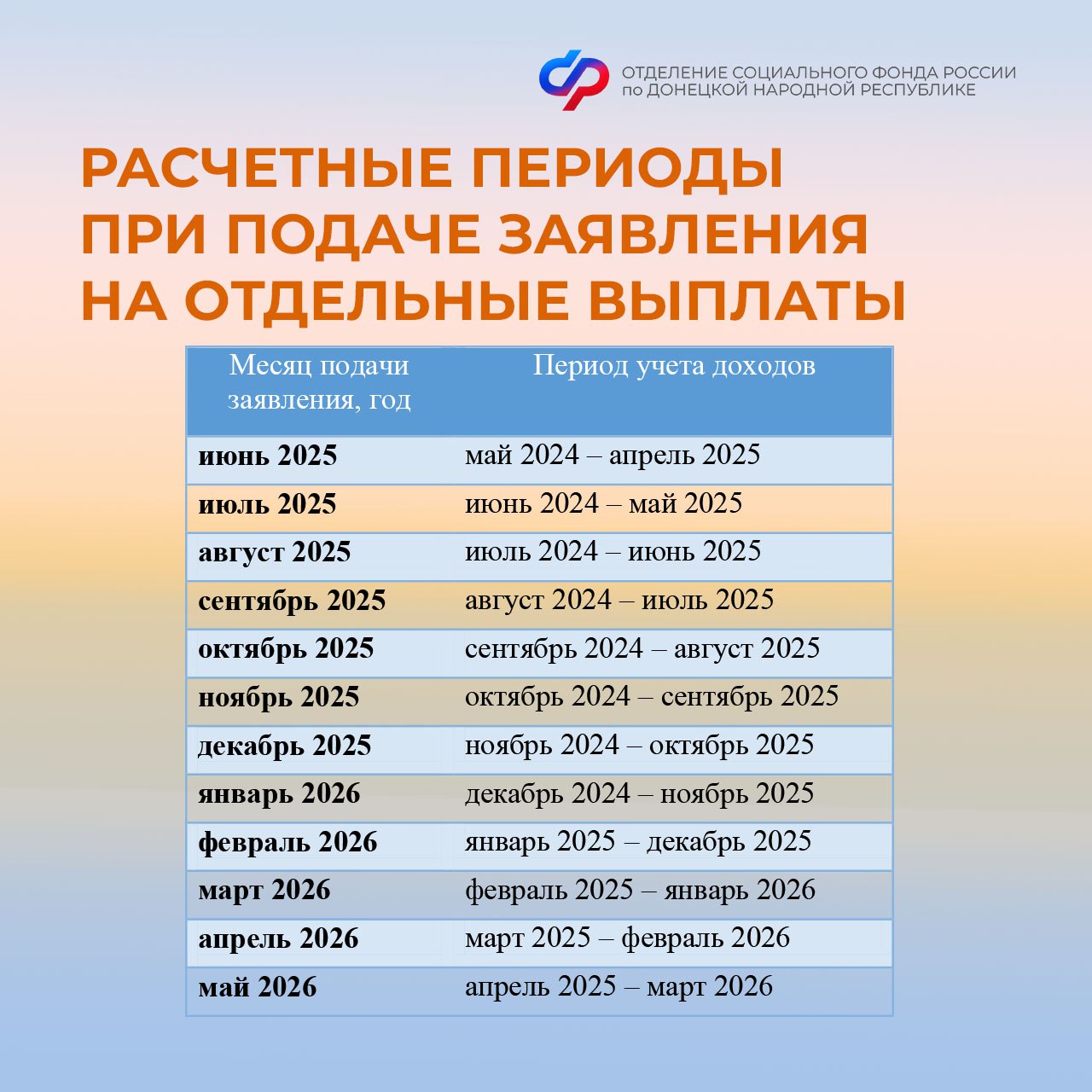 ОТДЕЛЕНИЕ СОЦИАЛЬНОГО ФОНДА РОССИИ
по ДОНЕЦКОЙ НАРОДНОЙ РЕСПУБЛИКЕ

РАСЧЕТНЫЕ ПЕРИОДЫ
ПРИ ПОДАЧЕ ЗАЯВЛЕНИЯ
НА ОТДЕЛЬНЫЕ ВЫПЛАТЫ

| Месяц подачи заявления, год | Период учета доходов |
|---|---|
| июнь 2025 | май 2024 – апрель 2025 |
| июль 2025 | июнь 2024 – май 2025 |
| август 2025 | июль 2024 – июнь 2025 |
| сентябрь 2025 | август 2024 – июль 2025 |
| октябрь 2025 | сентябрь 2024 – август 2025 |
| ноябрь 2025 | октябрь 2024 – сентябрь 2025 |
| декабрь 2025 | ноябрь 2024 – октябрь 2025 |
| январь 2026 | декабрь 2024 – ноябрь 2025 |
| февраль 2026 | январь 2025 – декабрь 2025 |
| март 2026 | февраль 2025 – январь 2026 |
| апрель 2026 | март 2025 – февраль 2026 |
| май 2026 | апрель 2025 – март 2026 |